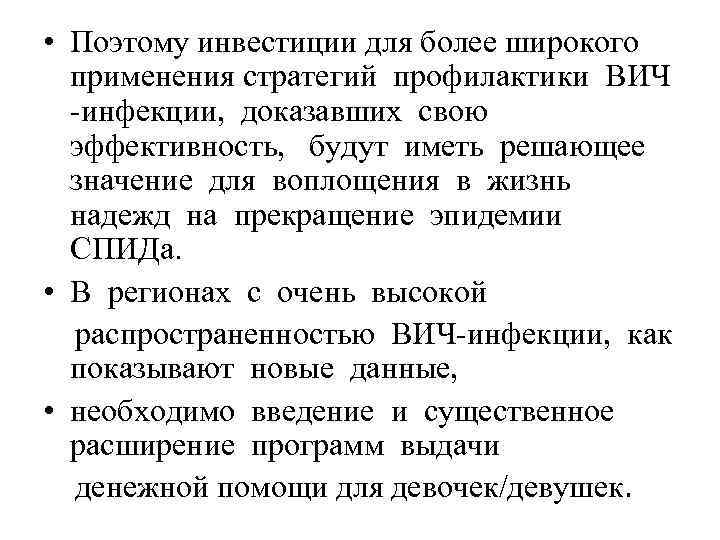 • Поэтому инвестиции для более широкого применения стратегий профилактики ВИЧ -инфекции, доказавших свою эффективность, будут иметь решающее значение для воплощения в жизнь надежд на прекращение эпидемии СПИДа.

• В регионах с очень высокой распространенностью ВИЧ-инфекции, как показывают новые данные,

• необходимо введение и существенное расширение программ выдачи денежной помощи для девочек/девушек.